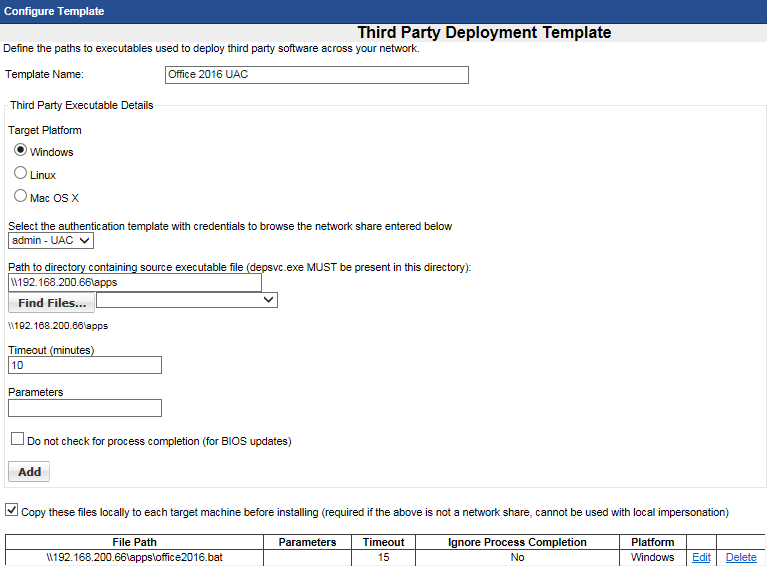 Configure Template

Third Party Deployment Template

Define the paths to executables used to deploy third party software across your network.

Template Name: Office 2016 UAC

Third Party Executable Details

Target Platform

Windows

Linux

Mac OS X

Select the authentication template with credentials to browse the network share entered below

admin - UAC

Path to directory containing source executable file (depsvc.exe MUST be present in this directory):

\\192.168.200.66\apps

Find Files...

\\192.168.200.66\apps

Timeout (minutes)

10

Parameters

Do not check for process completion (for BIOS updates)

Add

Copy these files locally to each target machine before installing (required if the above is not a network share, cannot be used with local impersonation)

| File Path | Parameters | Timeout | Ignore Process Completion | Platform | | |
|---|---|---|---|---|---|---|
| \\192.168.200.66\apps\office2016.bat | | 15 | No | Windows | Edit | Delete |